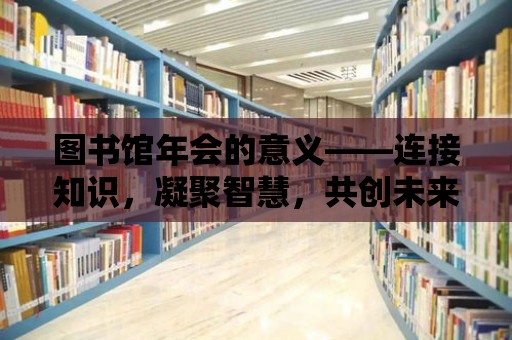 图书馆年会的意义——连接知识，凝聚智慧，共创未来